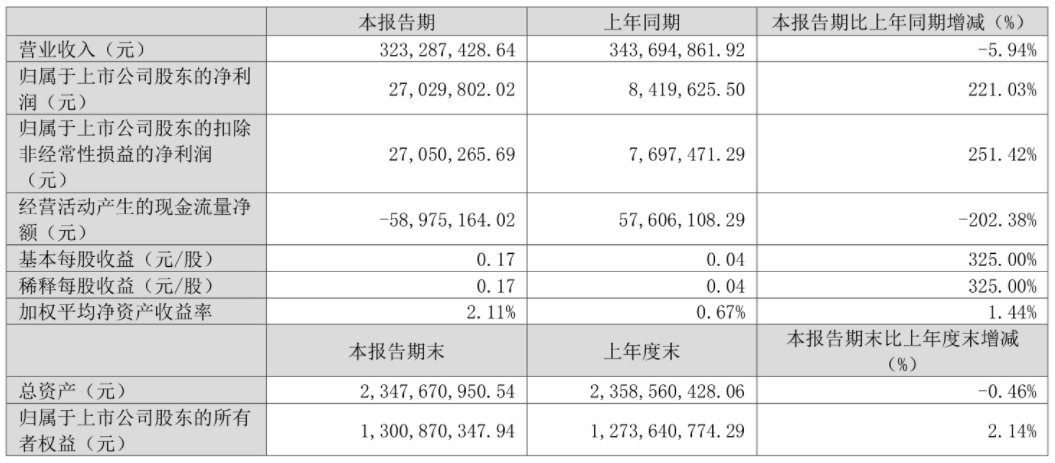 |  | 本报告期 | 上年同期 | 本报告期比上年同期增减（%） |
|---|---|---|---|
| 营业收入（元） | 323，287，428.64 | 343，694，861.92 | -5.94% |
| 归属于上市公司股东的净利润（元） | 27，029，802.02 | 8，419，625.50 | 221.03% |
| 归属于上市公司股东的扣除非经常性损益的净利润（元） | 27，050，265.69 | 7，697，471.29 | 251.42% |
| 经营活动产生的现金流量净额（元） | -58，975，164.02 | 57，606，108.29 | -202.38% |
| 基本每股收益（元/股） | 0.17 | 0.04 | 325.00% |
| 稀释每股收益（元/股） | 0.17 | 0.04 | 325.00% |
| 加权平均净资产收益率 | 2.11% | 0.67% | 1.44% |
|  | 本报告期末 | 上年度末 | 本报告期末比上年度末增减（%） |
| 总资产（元） | 2，347，670，950.54 | 2，358，560，428.06 | -0.46% |
| 归属于上市公司股东的所有者权益（元） | 1，300，870，347.94 | 1，273，640，774.29 | 2.14% |